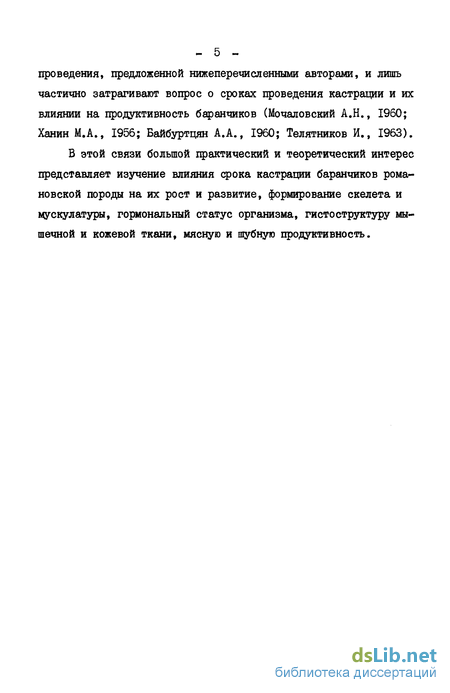 - 5 -

проведения, предложенной нижеперечисленными авторами, и лишь частично затрагивают вопрос о сроках проведения кастрации и их влиянии на продуктивность баранчиков (Мочаловский А.Н., I960; Ханин М.А., I956; Байбуртцян А.А., I960; Телятников И., I963).

В этой связи большой практический и теоретический интерес представляет изучение влияния срока кастрации баранчиков романовской породы на их рост и развитие, формирование скелета и мускулатуры, гормональный статус организма, гистоструктуру мышечной и кожевой ткани, мясную и шубную продуктивность.

dsLib.net
библиотека диссертаций